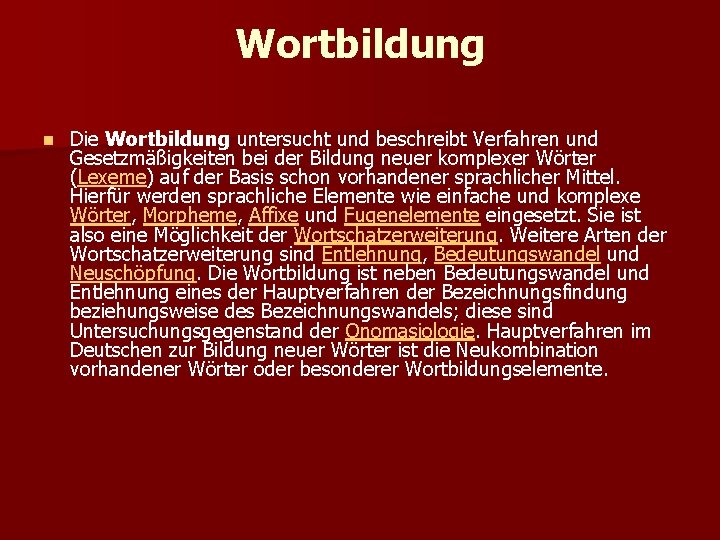 Wortbildung

Die Wortbildung untersucht und beschreibt Verfahren und Gesetzmäßigkeiten bei der Bildung neuer komplexer Wörter (Lexeme) auf der Basis schon vorhandener sprachlicher Mittel. Hierfür werden sprachliche Elemente wie einfache und komplexe Wörter, Morpheme, Affixe und Fugenelemente eingesetzt. Sie ist also eine Möglichkeit der Wortschatzerweiterung. Weitere Arten der Wortschatzerweiterung sind Entlehnung, Bedeutungswandel und Neuschöpfung. Die Wortbildung ist neben Bedeutungswandel und Entlehnung eines der Hauptverfahren der Bezeichnungsfindung beziehungsweise des Bezeichnungswandels; diese sind Untersuchungsgegenstand der Onomasiologie. Hauptverfahren im Deutschen zur Bildung neuer Wörter ist die Neukombination vorhandener Wörter oder besonderer Wortbildungselemente.